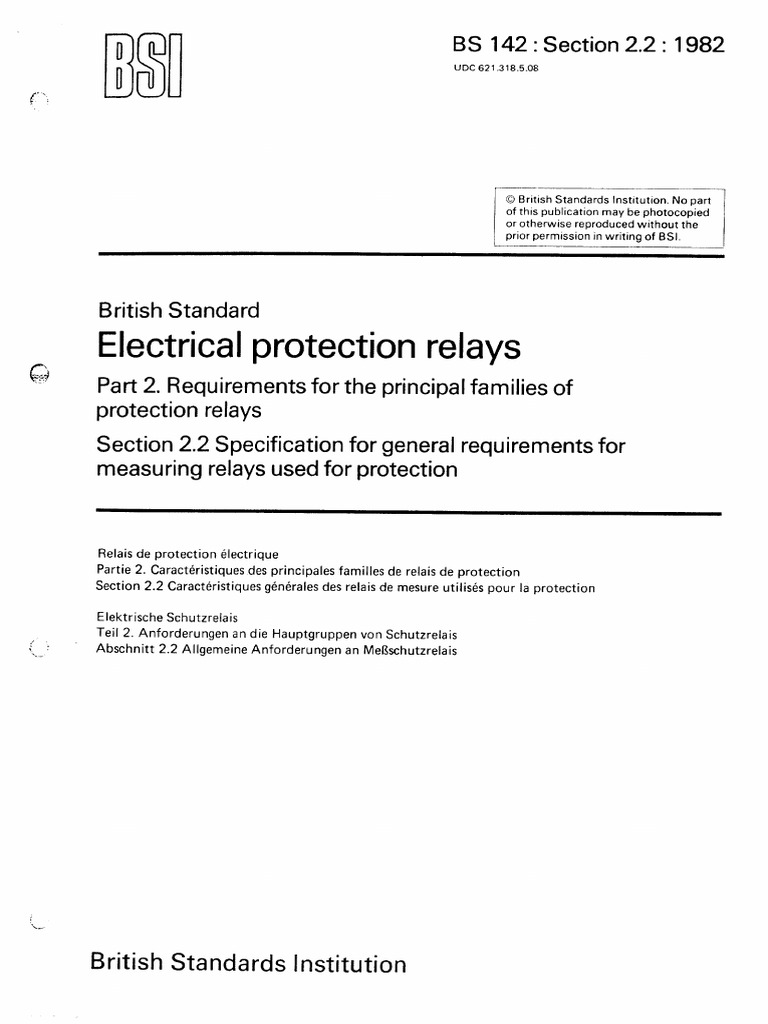 BSI

BS 142 : Section 2.2 : 1982
UDC 621.318.5.08

© British Standards Institution. No part of this publication may be photocopied or otherwise reproduced without the prior permission in writing of BSI.

British Standard
Electrical protection relays
Part 2. Requirements for the principal families of protection relays
Section 2.2 Specification for general requirements for measuring relays used for protection

Relais de protection électrique
Partie 2. Caractéristiques des principales familles de relais de protection
Section 2.2 Caractéristiques générales des relais de mesure utilisés pour la protection

Elektrische Schutzrelais
Teil 2. Anforderungen an die Hauptgruppen von Schutzrelais
Abschnitt 2.2 Allgemeine Anforderungen an Meßschutzrelais

British Standards Institution